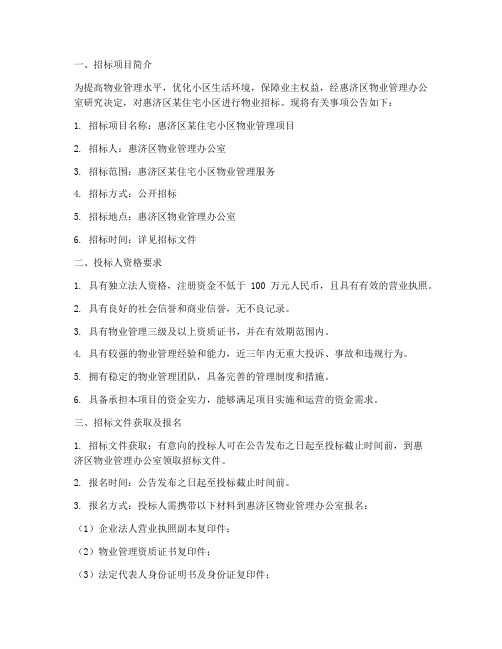 一、招标项目简介

为提高物业管理水平，优化小区生活环境，保障业主权益，经惠济区物业管理办公室研究决定，对惠济区某住宅小区进行物业招标。现将有关事项公告如下：

1. 招标项目名称：惠济区某住宅小区物业管理项目

2. 招标人：惠济区物业管理办公室

3. 招标范围：惠济区某住宅小区物业管理服务

4. 招标方式：公开招标

5. 招标地点：惠济区物业管理办公室

6. 招标时间：详见招标文件

二、投标人资格要求

1. 具有独立法人资格，注册资金不低于 100 万元人民币，且具有有效的营业执照。

2. 具有良好的社会信誉和商业信誉，无不良记录。

3. 具有物业管理三级及以上资质证书，并在有效期范围内。

4. 具有较强的物业管理经验和能力，近三年内无重大投诉、事故和违规行为。

5. 拥有稳定的物业管理团队，具备完善的管理制度和措施。

6. 具备承担本项目的资金实力，能够满足项目实施和运营的资金需求。

三、招标文件获取及报名

1. 招标文件获取：有意向的投标人可在公告发布之日起至投标截止时间前，到惠济区物业管理办公室领取招标文件。

2. 报名时间：公告发布之日起至投标截止时间前。

3. 报名方式：投标人需携带以下材料到惠济区物业管理办公室报名：

（1）企业法人营业执照副本复印件；

（2）物业管理资质证书复印件；

（3）法定代表人身份证明书及身份证复印件；